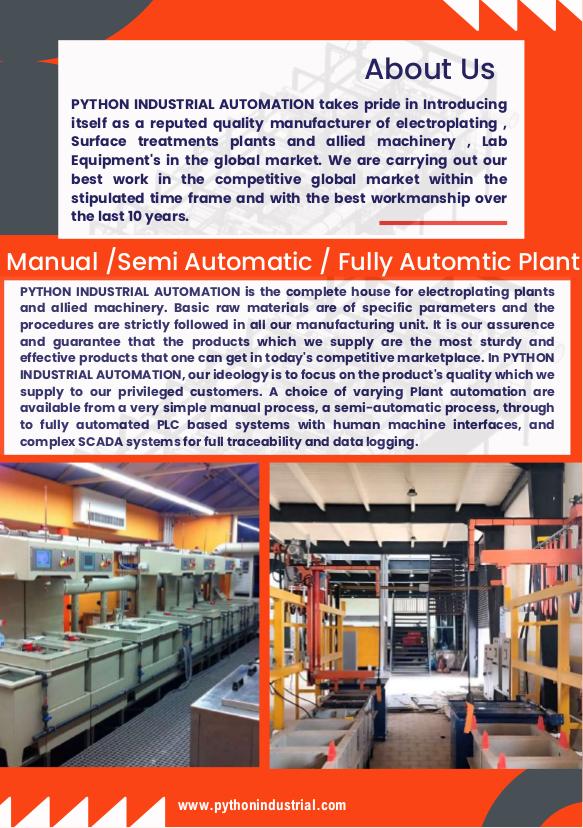 About Us

PYTHON INDUSTRIAL AUTOMATION takes pride in Introducing itself as a reputed quality manufacturer of electroplating , Surface treatments plants and allied machinery , Lab Equipment's in the global market. We are carrying out our best work in the competitive global market within the stipulated time frame and with the best workmanship over the last 10 years.

Manual /Semi Automatic / Fully Automtic Plant

PYTHON INDUSTRIAL AUTOMATION is the complete house for electroplating plants and allied machinery. Basic raw materials are of specific parameters and the procedures are strictly followed in all our manufacturing unit. It is our assurence and guarantee that the products which we supply are the most sturdy and effective products that one can get in today's competitive marketplace. In PYTHON INDUSTRIAL AUTOMATION, our ideology is to focus on the product's quality which we supply to our privileged customers. A choice of varying Plant automation are available from a very simple manual process, a semi-automatic process, through to fully automated PLC based systems with human machine interfaces, and complex SCADA systems for full traceability and data logging.

www.pythonindustrial.com